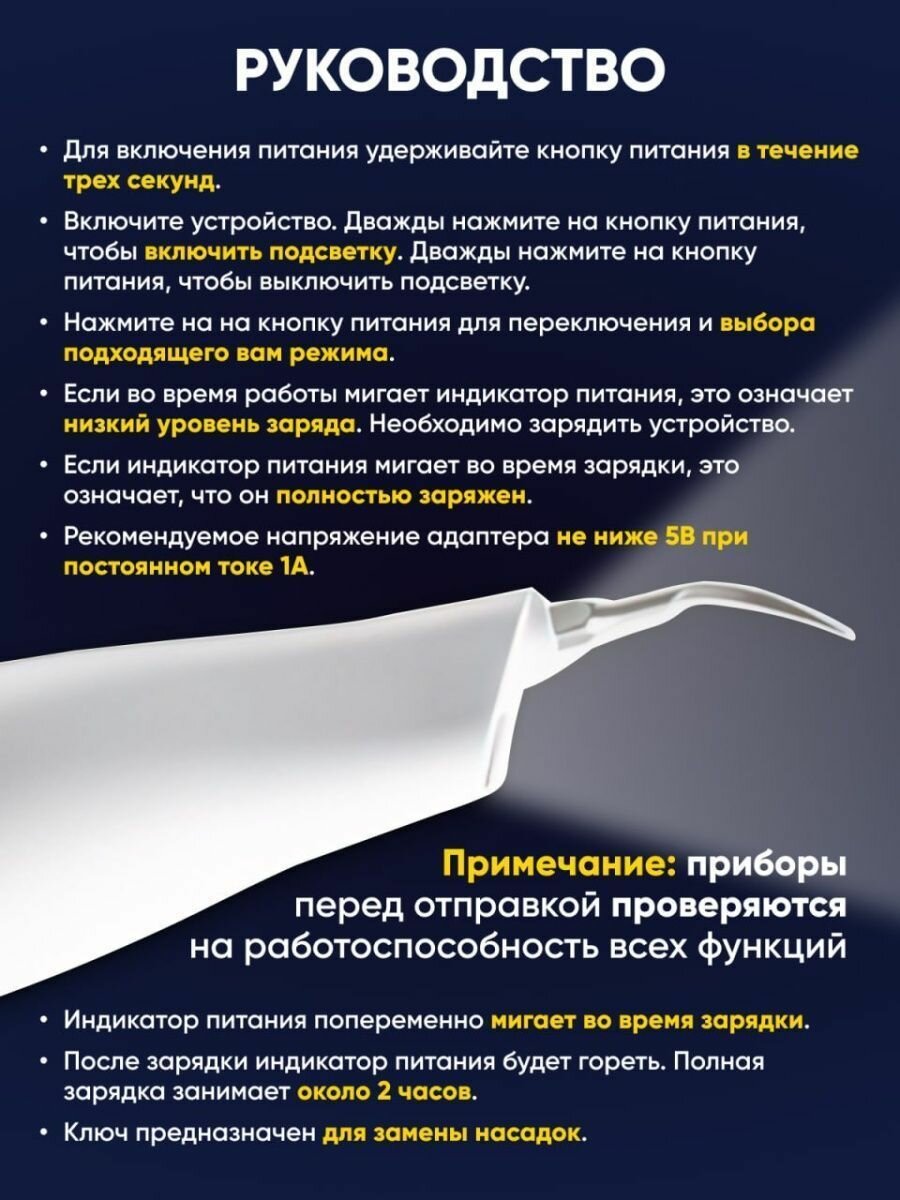 РУКОВОДСТВО

• Для включения питания удерживайте кнопку питания в течение трех секунд.

• Включите устройство. Дважды нажмите на кнопку питания, чтобы включить подсветку. Дважды нажмите на кнопку питания, чтобы выключить подсветку.

• Нажмите на на кнопку питания для переключения и выбора подходящего вам режима.

• Если во время работы мигает индикатор питания, это означает низкий уровень заряда. Необходимо зарядить устройство.

• Если индикатор питания мигает во время зарядки, это означает, что он полностью заряжен.

• Рекомендуемое напряжение адаптера не ниже 5В при постоянном токе 1А.

Примечание: приборы перед отправкой проверяются на работоспособность всех функций

• Индикатор питания попеременно мигает во время зарядки.

• После зарядки индикатор питания будет гореть. Полная зарядка занимает около 2 часов.

• Ключ предназначен для замены насадок.